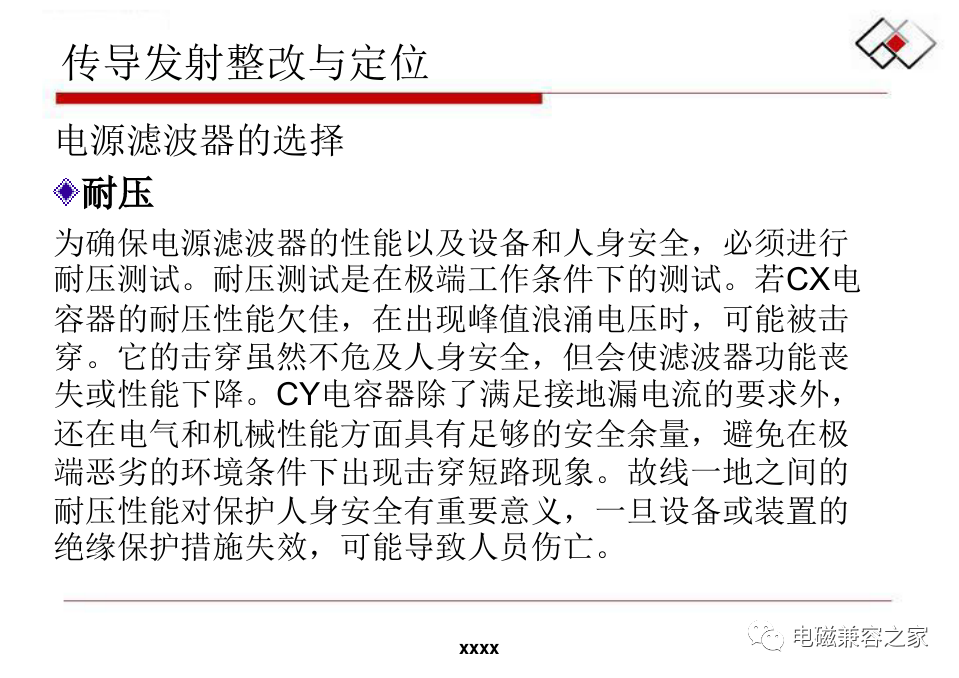 传导发射整改与定位

电源滤波器的选择

耐压

为确保电源滤波器的性能以及设备和人身安全，必须进行耐压测试。耐压测试是在极端工作条件下的测试。若CX电容器的耐压性能欠佳，在出现峰值浪涌电压时，可能被击穿。它的击穿虽然不危及人身安全，但会使滤波器功能丧失或性能下降。CY电容器除了满足接地漏电流的要求外，还在电气和机械性能方面具有足够的安全余量，避免在极端恶劣的环境条件下出现击穿短路现象。故线一地之间的耐压性能对保护人身安全有重要意义，一旦设备或装置的绝缘保护措施失效，可能导致人员伤亡。

xxxx

电磁兼容之家